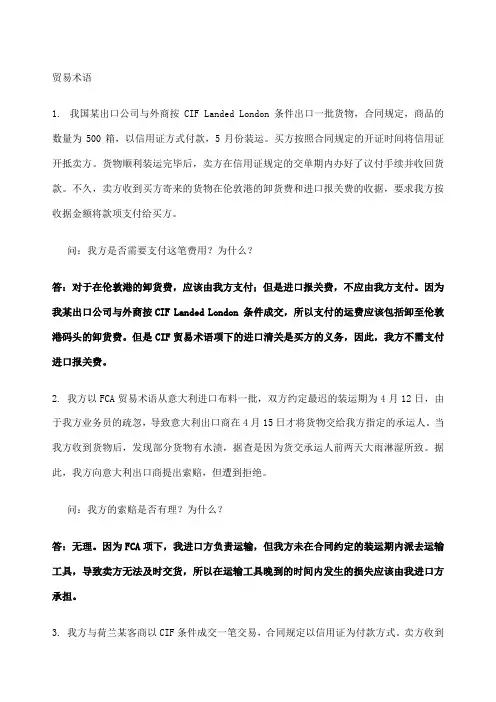 贸易术语

1. 我国某出口公司与外商按 CIF Landed London 条件出口一批货物，合同规定，商品的数量为 500 箱，以信用证方式付款，5 月份装运。买方按照合同规定的开证时间将信用证开抵卖方。货物顺利装运完毕后，卖方在信用证规定的交单期内办好了议付手续并收回货款。不久，卖方收到买方寄来的货物在伦敦港的卸货费和进口报关费的收据，要求我方按收据金额将款项支付给买方。

问：我方是否需要支付这笔费用？为什么？

答：对于在伦敦港的卸货费，应该由我方支付；但是进口报关费，不应由我方支付。因为我某出口公司与外商按 CIF Landed London 条件成交，所以支付的运费应该包括卸至伦敦港码头的卸货费。但是 CIF 贸易术语项下的进口清关是买方的义务，因此，我方不需支付进口报关费。

2. 我方以 FCA 贸易术语从意大利进口布料一批，双方约定最迟的装运期为 4 月 12 日，由于我方业务员的疏忽，导致意大利出口商在 4 月 15 日才将货物交给我方指定的承运人。当我方收到货物后，发现部分货物有水渍，据查是因为货交承运人前两天大雨淋湿所致。据此，我方向意大利出口商提出索赔，但遭到拒绝。

问：我方的索赔是否有理？为什么？

答：无理。因为 FCA 项下，我进口方负责运输，但我方未在合同约定的装运期内派去运输工具，导致卖方无法及时交货，所以在运输工具晚到的时间内发生的损失应该由我进口方承担。

3. 我方与荷兰某客商以 CIF 条件成交一笔交易，合同规定以信用证为付款方式。卖方收到